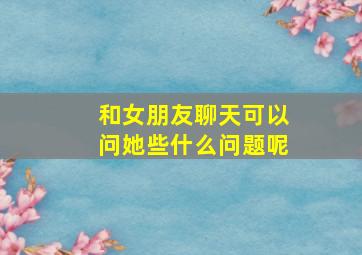 和女朋友聊天可以问她些什么问题呢